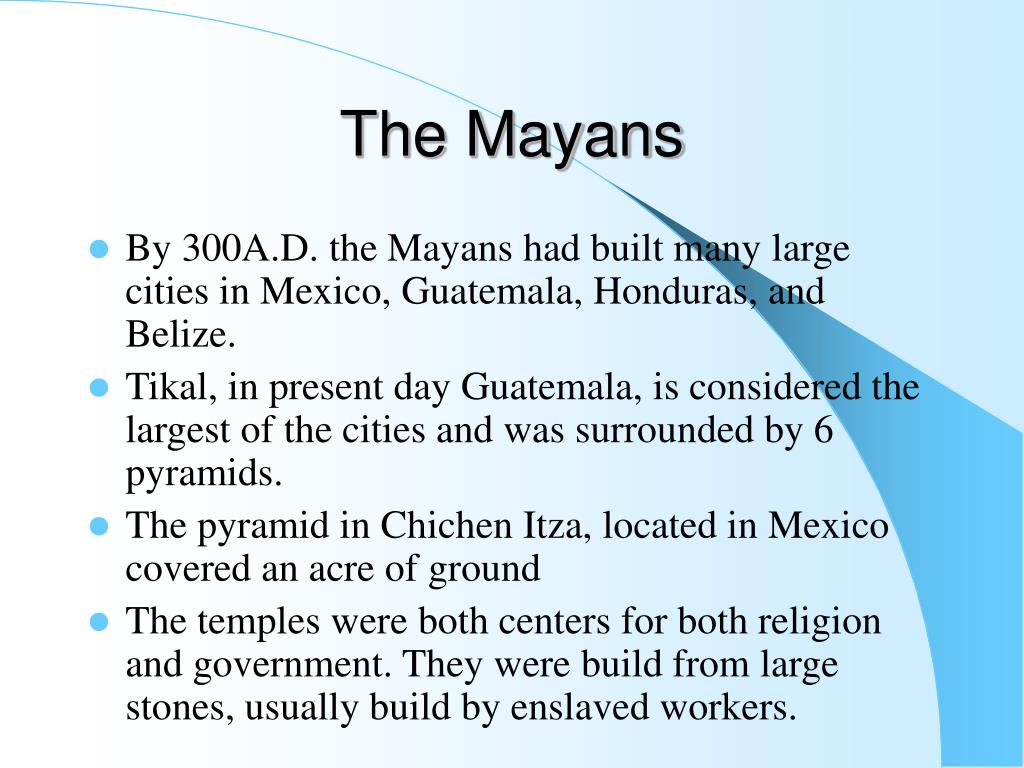 The Mayans

- By 300A.D. the Mayans had built many large cities in Mexico, Guatemala, Honduras, and Belize.
- Tikal, in present day Guatemala, is considered the largest of the cities and was surrounded by 6 pyramids.
- The pyramid in Chichen Itza, located in Mexico covered an acre of ground
- The temples were both centers for both religion and government. They were build from large stones, usually build by enslaved workers.